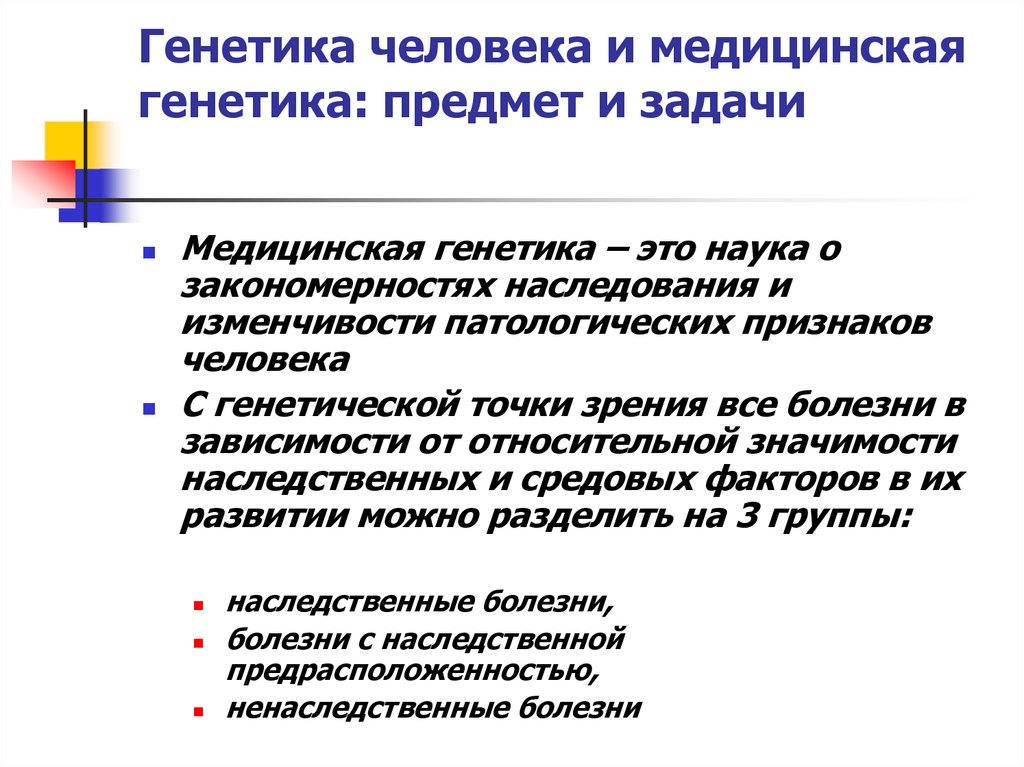 Генетика человека и медицинская генетика: предмет и задачи

Медицинская генетика – это наука о закономерностях наследования и изменчивости патологических признаков человека

С генетической точки зрения все болезни в зависимости от относительной значимости наследственных и средовых факторов в их развитии можно разделить на 3 группы:

наследственные болезни,

болезни с наследственной предрасположенностью,

ненаследственные болезни